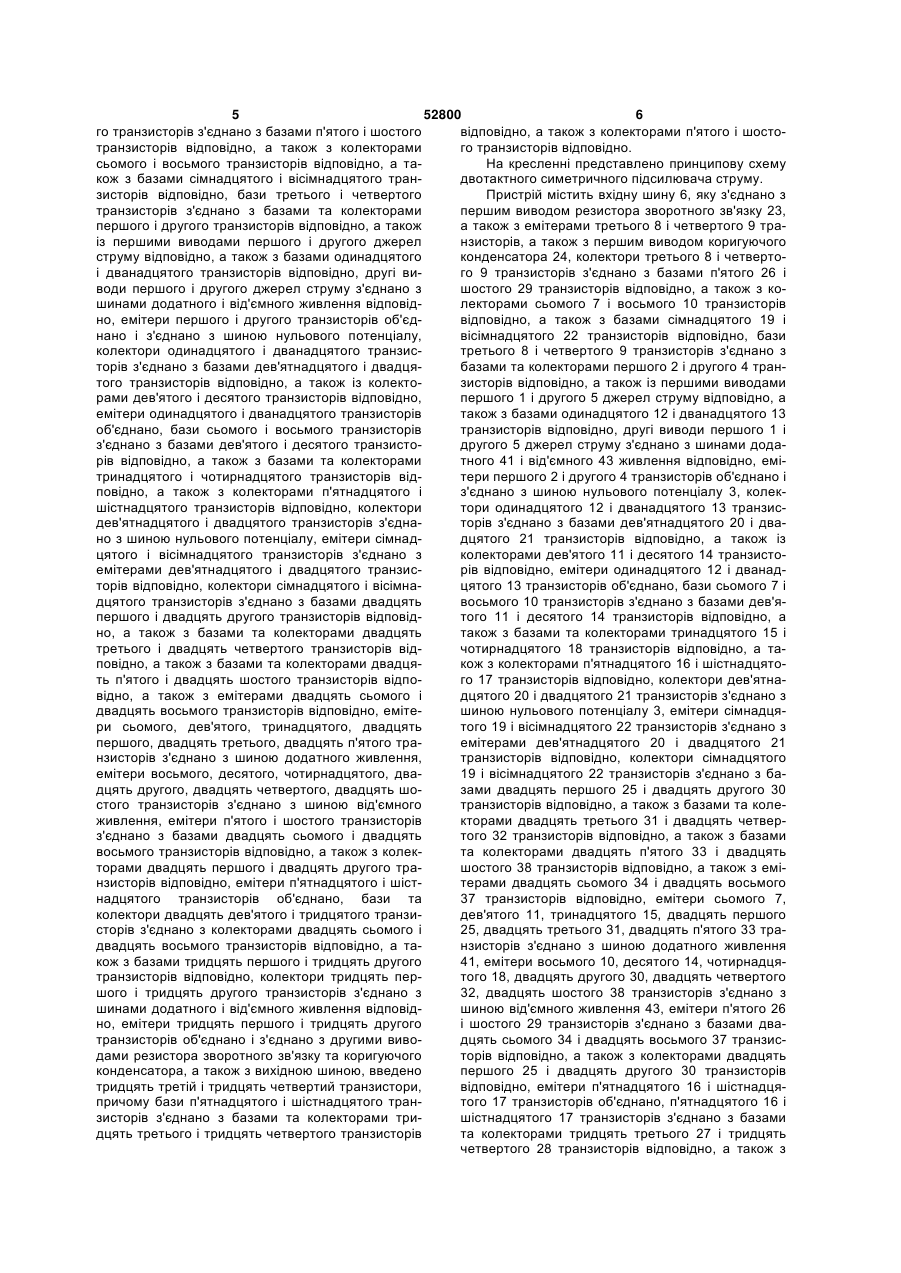 5 52800 6

го транзисторів з'єднано з базами п'ятого і шостого транзисторів відповідно, а також з колекторами сьомого і восьмого транзисторів відповідно, а також з базами сімнадцятого і вісімнадцятого транзисторів відповідно, бази третього і четвертого транзисторів з'єднано з базами та колекторами першого і другого транзисторів відповідно, а також із першими виводами першого і другого джерел струму відповідно, а також з базами одинадцятого і дванадцятого транзисторів відповідно, другі виводи першого і другого джерел струму з'єднано з шинами додатного і від'ємного живлення відповідно, емітери першого і другого транзисторів об'єднано і з'єднано з шиною нульового потенціалу, колектори одинадцятого і дванадцятого транзисторів з'єднано з базами дев'ятнадцятого і двадцятого транзисторів відповідно, а також із колекторами дев'ятого і десятого транзисторів відповідно, емітери одинадцятого і дванадцятого транзисторів об'єднано, бази сьомого і восьмого транзисторів з'єднано з базами дев'ятого і десятого транзисторів відповідно, а також з базами та колекторами тринадцятого і чотирнадцятого транзисторів відповідно, а також з колекторами п'ятнадцятого і шістнадцятого транзисторів відповідно, колектори дев'ятнадцятого і двадцятого транзисторів з'єднано з шиною нульового потенціалу, емітери сімнадцятого і вісімнадцятого транзисторів з'єднано з емітерами дев'ятнадцятого і двадцятого транзисторів відповідно, колектори сімнадцятого і вісімнадцятого транзисторів з'єднано з базами двадцять першого і двадцять другого транзисторів відповідно, а також з базами та колекторами двадцять третього і двадцять четвертого транзисторів відповідно, а також з базами та колекторами двадцять п'ятого і двадцять шостого транзисторів відповідно, а також з емітерами двадцять сьомого і двадцять восьмого транзисторів відповідно, емітери сьомого, дев'ятого, тринадцятого, двадцять першого, двадцять третього, двадцять п'ятого транзисторів з'єднано з шиною додатного живлення, емітери восьмого, десятого, чотирнадцятого, двадцять другого, двадцять четвертого, двадцять шостого транзисторів з'єднано з шиною від'ємного живлення, емітери п'ятого і шостого транзисторів з'єднано з базами двадцять сьомого і двадцять восьмого транзисторів відповідно, а також з колекторами двадцять першого і двадцять другого транзисторів відповідно, емітери п'ятнадцятого і шістнадцятого транзисторів об'єднано, бази та колектори двадцять дев'ятого і тридцятого транзисторів з'єднано з колекторами двадцять сьомого і двадцять восьмого транзисторів відповідно, а також з базами тридцять першого і тридцять другого транзисторів відповідно, колектори тридцять першого і тридцять другого транзисторів з'єднано з шинами додатного і від'ємного живлення відповідно, емітери тридцять першого і тридцять другого транзисторів об'єднано і з'єднано з другими виводами резистора зворотного зв'язку та коригуючого конденсатора, а також з вихідною шиною, введено тридцять третій і тридцять четвертий транзистори, причому бази п'ятнадцятого і шістнадцятого транзисторів з'єднано з базами та колекторами тридцять третього і тридцять четвертого транзисторів відповідно, а також з колекторами п'ятого і шостого транзисторів відповідно.

На кресленні представлено принципову схему двотактного симетричного підсилювача струму.

Пристрій містить вхідну шину 6, яку з'єднано з першим виводом резистора зворотного зв'язку 23, а також з емітерами третього 8 і четвертого 9 транзисторів, а також з першим виводом коригуючого конденсатора 24, колектори третього 8 і четвертого 9 транзисторів з'єднано з базами п'ятого 26 і шостого 29 транзисторів відповідно, а також з колекторами сьомого 7 і восьмого 10 транзисторів відповідно, а також з базами сімнадцятого 19 і вісімнадцятого 22 транзисторів відповідно, бази третього 8 і четвертого 9 транзисторів з'єднано з базами та колекторами першого 2 і другого 4 транзисторів відповідно, а також із першими виводами першого 1 і другого 5 джерел струму відповідно, а також з базами одинадцятого 12 і дванадцятого 13 транзисторів відповідно, другі виводи першого 1 і другого 5 джерел струму з'єднано з шинами додатного 41 і від'ємного 43 живлення відповідно, емітери першого 2 і другого 4 транзисторів об'єднано і з'єднано з шиною нульового потенціалу 3, колектори одинадцятого 12 і дванадцятого 13 транзисторів з'єднано з базами дев'ятнадцятого 20 і двадцятого 21 транзисторів відповідно, а також із колекторами дев'ятого 11 і десятого 14 транзисторів відповідно, емітери одинадцятого 12 і дванадцятого 13 транзисторів об'єднано, бази сьомого 7 і восьмого 10 транзисторів з'єднано з базами дев'ятого 11 і десятого 14 транзисторів відповідно, а також з базами та колекторами тринадцятого 15 і чотирнадцятого 18 транзисторів відповідно, а також з колекторами п'ятнадцятого 16 і шістнадцятого 17 транзисторів відповідно, колектори дев'ятнадцятого 20 і двадцятого 21 транзисторів з'єднано з шиною нульового потенціалу 3, емітери сімнадцятого 19 і вісімнадцятого 22 транзисторів з'єднано з емітерами дев'ятнадцятого 20 і двадцятого 21 транзисторів відповідно, колектори сімнадцятого 19 і вісімнадцятого 22 транзисторів з'єднано з базами двадцять першого 25 і двадцять другого 30 транзисторів відповідно, а також з базами та колекторами двадцять третього 31 і двадцять четвертого 32 транзисторів відповідно, а також з базами та колекторами двадцять п'ятого 33 і двадцять шостого 38 транзисторів відповідно, а також з емітерами двадцять сьомого 34 і двадцять восьмого 37 транзисторів відповідно, емітери сьомого 7, дев'ятого 11, тринадцятого 15, двадцять першого 25, двадцять третього 31, двадцять п'ятого 33 транзисторів з'єднано з шиною додатного живлення 41, емітери восьмого 10, десятого 14, чотирнадцятого 18, двадцять другого 30, двадцять четвертого 32, двадцять шостого 38 транзисторів з'єднано з шиною від'ємного живлення 43, емітери п'ятого 26 і шостого 29 транзисторів з'єднано з базами двадцять сьомого 34 і двадцять восьмого 37 транзисторів відповідно, а також з колекторами двадцять першого 25 і двадцять другого 30 транзисторів відповідно, емітери п'ятнадцятого 16 і шістнадцятого 17 транзисторів об'єднано, п'ятнадцятого 16 і шістнадцятого 17 транзисторів з'єднано з базами та колекторами тридцять третього 27 і тридцять четвертого 28 транзисторів відповідно, а також з